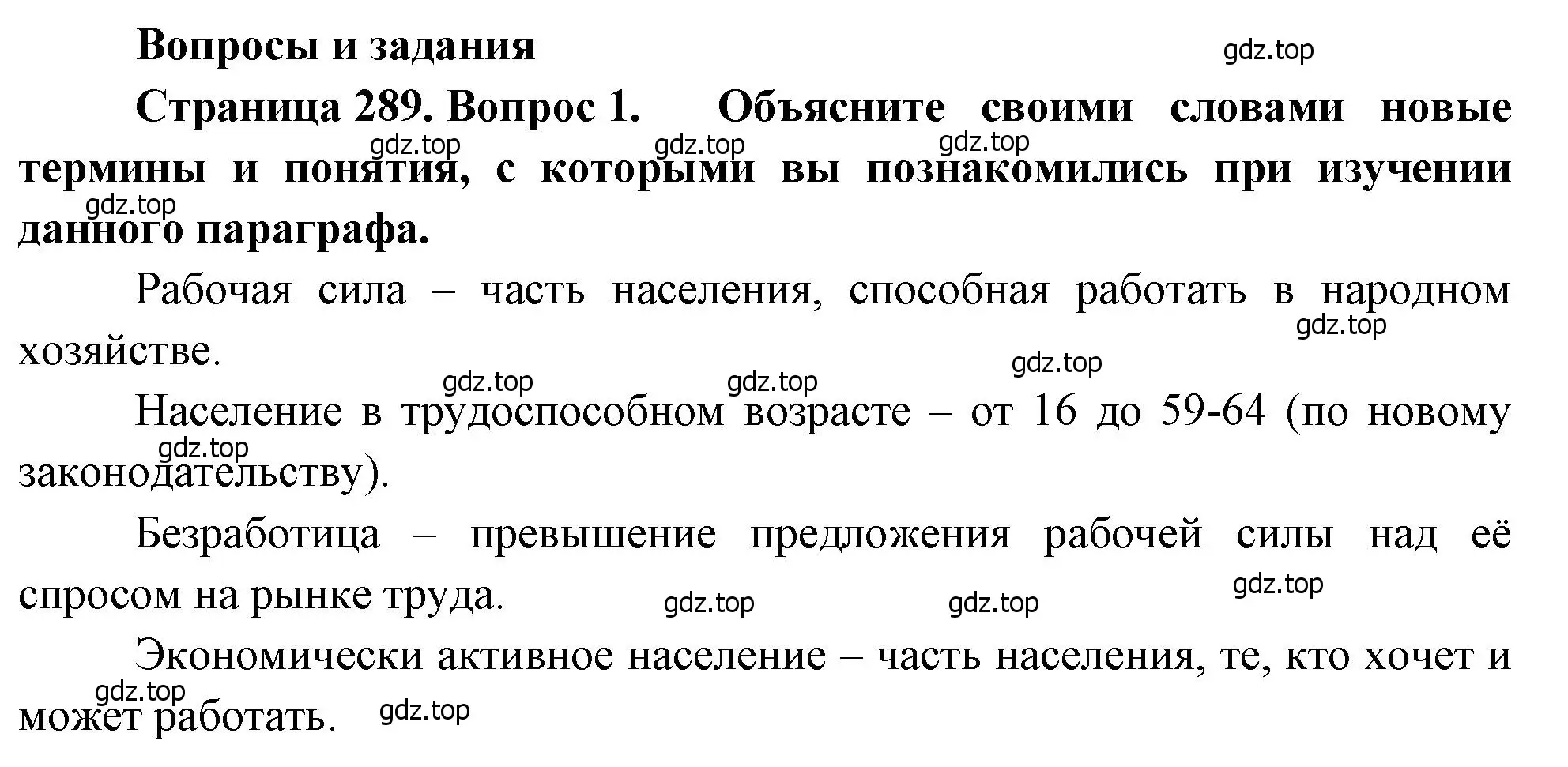 Вопросы и задания

gdz.top

Страница 289. Вопрос 1. Объясните своими словами новые термины и понятия, с которыми вы познакомились при изучении данного параграфа.

gdz.top gdz.top gdz.top

gdz.top

Рабочая сила – часть населения, способная работать в народном хозяйстве.

gdz.top

gdz.top gdz.top gdz.top

Население в трудоспособном возрасте – от 16 до 59-64 (по новому законодательству).

gdz.top

Безработица – превышение предложения рабочей силы над её спросом на рынке труда.

gdz.top gdz.top gdz.top

Экономически активное население – часть населения, те, кто хочет и может работать.

gdz.top gdz.top